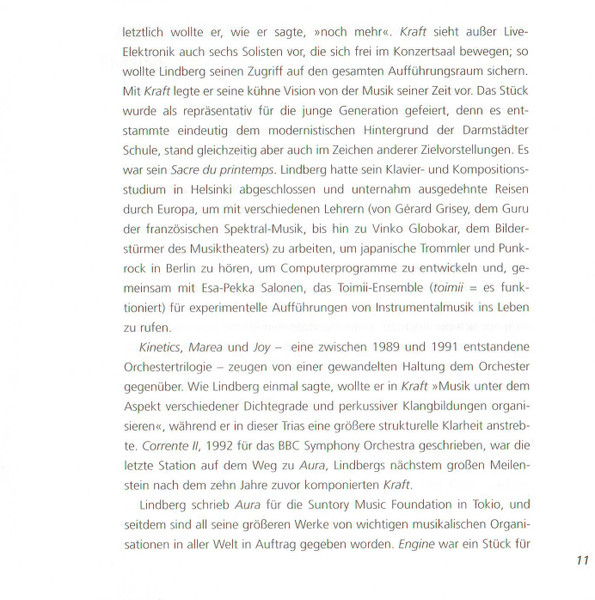 letztlich wollte er, wie er sagte, »noch mehr«. Kraft sieht außer Live-Elektronik auch sechs Solisten vor, die sich frei im Konzertsaal bewegen; so wollte Lindberg seinen Zugriff auf den gesamten Aufführungsraum sichern. Mit Kraft legte er seine kühne Vision von der Musik seiner Zeit vor. Das Stück wurde als repräsentativ für die junge Generation gefeiert, denn es entstammte eindeutig dem modernistischen Hintergrund der Darmstädter Schule, stand gleichzeitig aber auch im Zeichen anderer Zielvorstellungen. Es war sein Sacre du printemps. Lindberg hatte sein Klavier- und Kompositionsstudium in Helsinki abgeschlossen und unternahm ausgedehnte Reisen durch Europa, um mit verschiedenen Lehrern (von Gérard Grisey, dem Guru der französischen Spektral-Musik, bis hin zu Vinko Globokar, dem Bilderstürmer des Musiktheaters) zu arbeiten, um japanische Trommler und Punkrock in Berlin zu hören, um Computerprogramme zu entwickeln und, gemeinsam mit Esa-Pekka Salonen, das Toimii-Ensemble (toimii = es funktioniert) für experimentelle Aufführungen von Instrumentalmusik ins Leben zu rufen.

Kinetics, Marea und Joy – eine zwischen 1989 und 1991 entstandene Orchestertrilogie – zeugen von einer gewandelten Haltung dem Orchester gegenüber. Wie Lindberg einmal sagte, wollte er in Kraft »Musik unter dem Aspekt verschiedener Dichtegrade und perkussiver Klangbildungen organisieren«, während er in dieser Trias eine größere strukturelle Klarheit anstrebte. Corrente II, 1992 für das BBC Symphony Orchestra geschrieben, war die letzte Station auf dem Weg zu Aura, Lindbergs nächstem großen Meilenstein nach dem zehn Jahre zuvor komponierten Kraft.

Lindberg schrieb Aura für die Suntory Music Foundation in Tokio, und seitdem sind all seine größeren Werke von wichtigen musikalischen Organisationen in aller Welt in Auftrag gegeben worden. Engine war ein Stück für

11